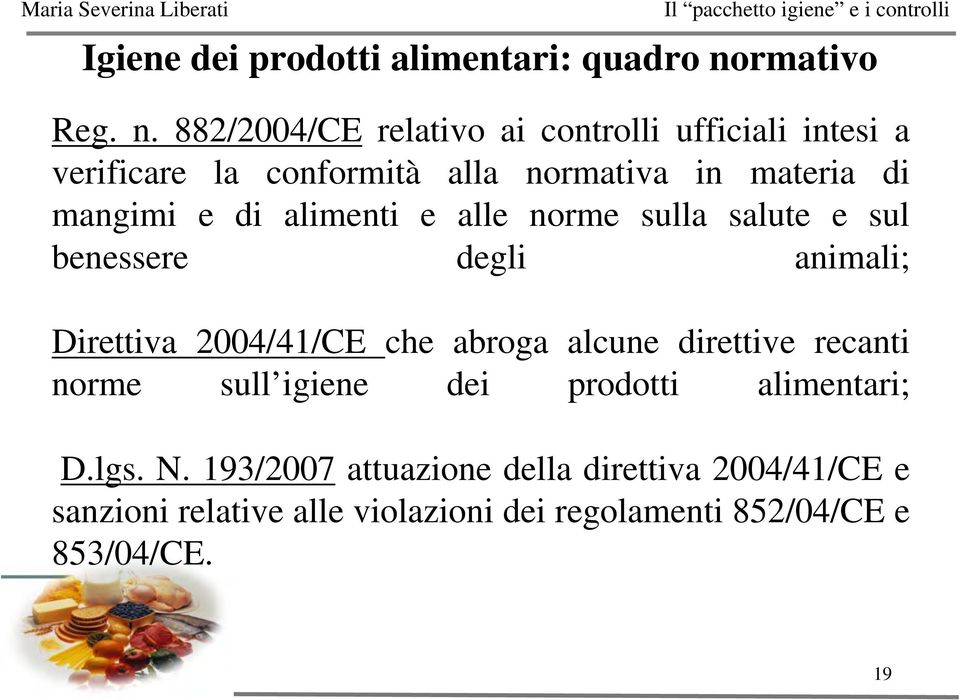 Maria Severina Liberati

Il “pacchetto igiene” e i controlli

Igiene dei prodotti alimentari: quadro normativo

Reg. n. 882/2004/CE relativo ai controlli ufficiali intesi a verificare la conformità alla normativa in materia di mangimi e di alimenti e alle norme sulla salute e sul benessere degli animali;

Direttiva 2004/41/CE che abroga alcune direttive recanti norme sull’igiene dei prodotti alimentari;

D.lgs. N. 193/2007 attuazione della direttiva 2004/41/CE e sanzioni relative alle violazioni dei regolamenti 852/04/CE e 853/04/CE.

19